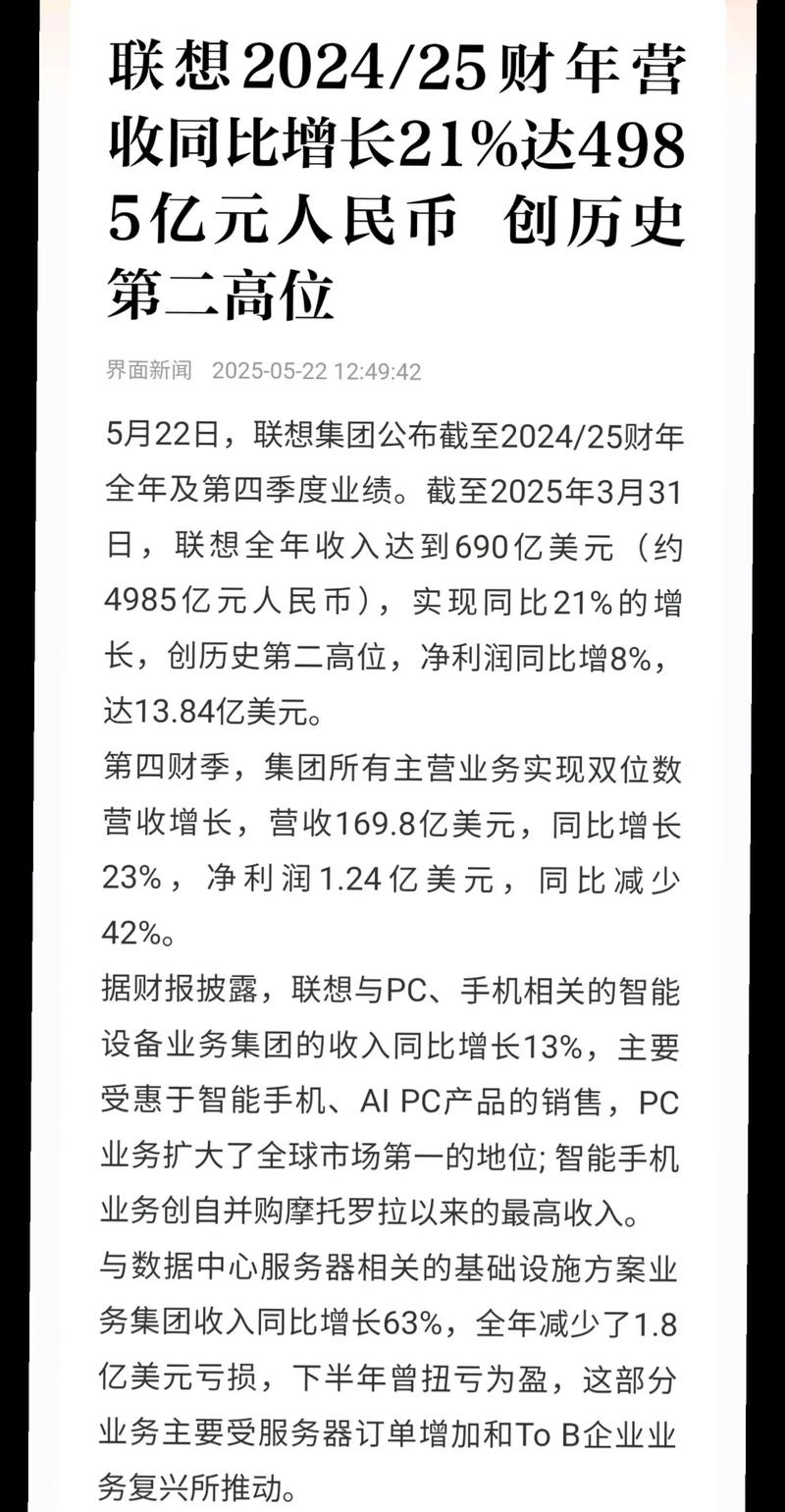 联想2024/25财年营收同比增长21%达4985亿元人民币 创历史第二高位

界面新闻 2025-05-22 12:49:42

5月22日，联想集团公布截至2024/25财年全年及第四季度业绩。截至2025年3月31日，联想全年收入达到690亿美元（约4985亿元人民币），实现同比21%的增长，创历史第二高位，净利润同比增8%，达13.84亿美元。

第四财季，集团所有主营业务实现双位数营收增长，营收169.8亿美元，同比增长23%，净利润1.24亿美元，同比减少42%。

据财报披露，联想与PC、手机相关的智能设备业务集团的收入同比增长13%，主要受惠于智能手机、AI PC产品的销售，PC业务扩大了全球市场第一的地位; 智能手机业务创自并购摩托罗拉以来的最高收入。

与数据中心服务器相关的基础设施方案业务集团收入同比增长63%，全年减少了1.8亿美元亏损，下半年曾扭亏为盈，这部分业务主要受服务器订单增加和To B企业业务复兴所推动。